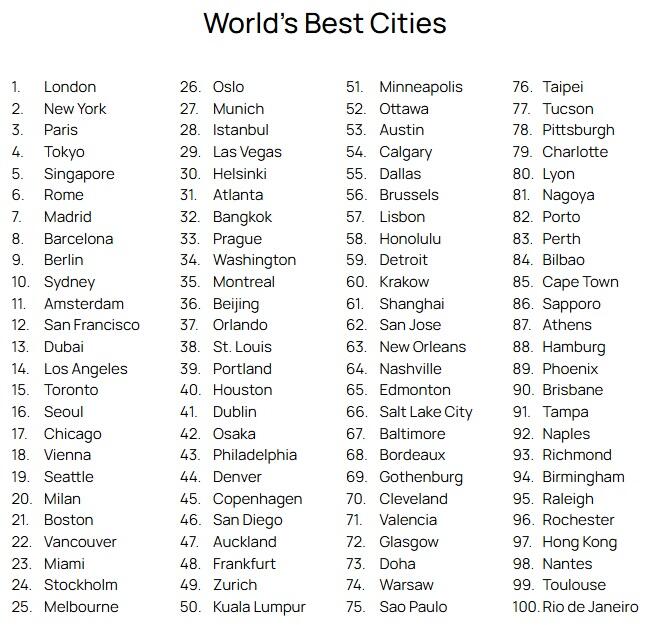 World's Best Cities

1. London
2. New York
3. Paris
4. Tokyo
5. Singapore
6. Rome
7. Madrid
8. Barcelona
9. Berlin
10. Sydney
11. Amsterdam
12. San Francisco
13. Dubai
14. Los Angeles
15. Toronto
16. Seoul
17. Chicago
18. Vienna
19. Seattle
20. Milan
21. Boston
22. Vancouver
23. Miami
24. Stockholm
25. Melbourne

26. Oslo
27. Munich
28. Istanbul
29. Las Vegas
30. Helsinki
31. Atlanta
32. Bangkok
33. Prague
34. Washington
35. Montreal
36. Beijing
37. Orlando
38. St. Louis
39. Portland
40. Houston
41. Dublin
42. Osaka
43. Philadelphia
44. Denver
45. Copenhagen
46. San Diego
47. Auckland
48. Frankfurt
49. Zurich
50. Kuala Lumpur

51. Minneapolis
52. Ottawa
53. Austin
54. Calgary
55. Dallas
56. Brussels
57. Lisbon
58. Honolulu
59. Detroit
60. Krakow
61. Shanghai
62. San Jose
63. New Orleans
64. Nashville
65. Edmonton
66. Salt Lake City
67. Baltimore
68. Bordeaux
69. Gothenburg
70. Cleveland
71. Valencia
72. Glasgow
73. Doha
74. Warsaw
75. Sao Paulo

76. Taipei
77. Tucson
78. Pittsburgh
79. Charlotte
80. Lyon
81. Nagoya
82. Porto
83. Perth
84. Bilbao
85. Cape Town
86. Sapporo
87. Athens
88. Hamburg
89. Phoenix
90. Brisbane
91. Tampa
92. Naples
93. Richmond
94. Birmingham
95. Raleigh
96. Rochester
97. Hong Kong
98. Nantes
99. Toulouse
100. Rio de Janeiro